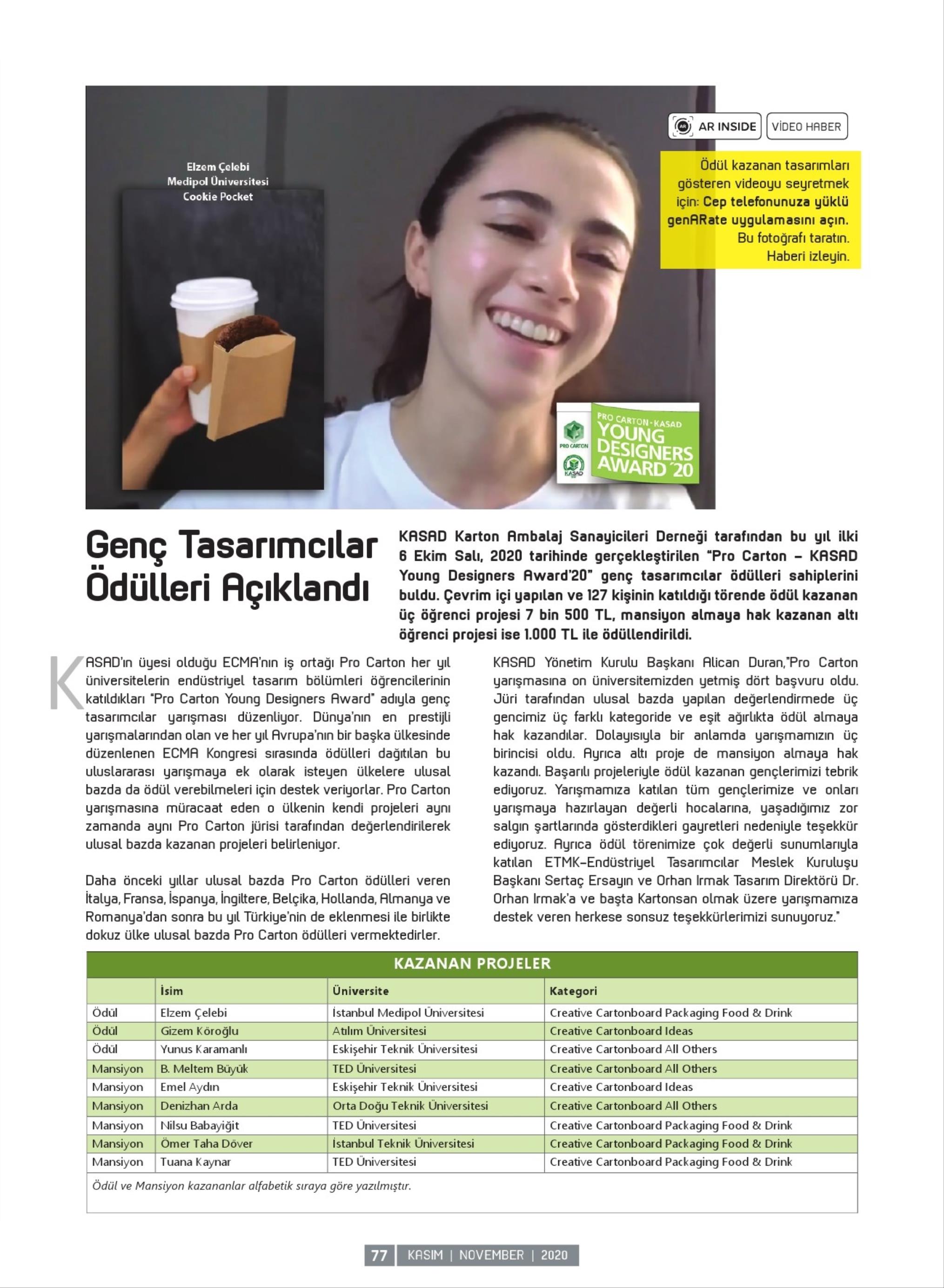 AR INSIDE

VİDEO HABER

Ödül kazanan tasarımları gösteren videoyu seyretmek için: Cep telefonunuza yüklü genARate uygulamasını açın. Bu fotoğrafı taratın. Haberi izleyin.

Elzem Çelebi
Medipol Üniversitesi
Cookie Pocket

PRO CARTON
KASAD
PRO CARTON-KASAD YOUNG DESIGNERS AWARD '20

Genç Tasarımcılar Ödülleri Açıklandı

KASAD Karton Ambalaj Sanayicileri Derneği tarafından bu yıl ilki 6 Ekim Salı, 2020 tarihinde gerçekleştirilen "Pro Carton – KASAD Young Designers Award'20" genç tasarımcılar ödülleri sahiplerini buldu. Çevrim içi yapılan ve 127 kişinin katıldığı törende ödül kazanan üç öğrenci projesi 7 bin 500 TL, mansiyon almaya hak kazanan altı öğrenci projesi ise 1.000 TL ile ödüllendirildi.

KASAD'ın üyesi olduğu ECMA'nın iş ortağı Pro Carton her yıl üniversitelerin endüstriyel tasarım bölümleri öğrencilerinin katıldıkları "Pro Carton Young Designers Award" adıyla genç tasarımcılar yarışması düzenliyor. Dünya'nın en prestijli yarışmalarından olan ve her yıl Avrupa'nın bir başka ülkesinde düzenlenen ECMA Kongresi sırasında ödülleri dağıtılan bu uluslararası yarışmaya ek olarak isteyen ülkelere ulusal bazda da ödül verebilmeleri için destek veriyorlar. Pro Carton yarışmasına müracaat eden o ülkenin kendi projeleri aynı zamanda aynı Pro Carton jürisi tarafından değerlendirilerek ulusal bazda kazanan projeleri belirleniyor.

Daha önceki yıllar ulusal bazda Pro Carton ödülleri veren İtalya, Fransa, İspanya, İngiltere, Belçika, Hollanda, Almanya ve Romanya'dan sonra bu yıl Türkiye'nin de eklenmesi ile birlikte dokuz ülke ulusal bazda Pro Carton ödülleri vermektedirler.

KASAD Yönetim Kurulu Başkanı Alican Duran,"Pro Carton yarışmasına on üniversitemizden yetmiş dört başvuru oldu. Jüri tarafından ulusal bazda yapılan değerlendirmede üç gencimiz üç farklı kategoride ve eşit ağırlıkta ödül almaya hak kazandılar. Dolayısıyla bir anlamda yarışmamızın üç birincisi oldu. Ayrıca altı proje de mansiyon almaya hak kazandı. Başarılı projeleriyle ödül kazanan gençlerimizi tebrik ediyoruz. Yarışmamıza katılan tüm gençlerimize ve onları yarışmaya hazırlayan değerli hocalarına, yaşadığımız zor salgın şartlarında gösterdikleri gayretleri nedeniyle teşekkür ediyoruz. Ayrıca ödül törenimize çok değerli sunumlarıyla katılan ETMK-Endüstriyel Tasarımcılar Meslek Kuruluşu Başkanı Sertaç Ersayın ve Orhan Irmak Tasarım Direktörü Dr. Orhan Irmak'a ve başta Kartonsan olmak üzere yarışmamıza destek veren herkese sonsuz teşekkürlerimizi sunuyoruz."

KAZANAN PROJELER

| | İsim | Üniversite | Kategori |
|---|---|---|---|
| Ödül | Elzem Çelebi | İstanbul Medipol Üniversitesi | Creative Cartonboard Packaging Food & Drink |
| Ödül | Gizem Köroğlu | Atılım Üniversitesi | Creative Cartonboard Ideas |
| Ödül | Yunus Karamanlı | Eskişehir Teknik Üniversitesi | Creative Cartonboard All Others |
| Mansiyon | B. Meltem Büyük | TED Üniversitesi | Creative Cartonboard All Others |
| Mansiyon | Emel Aydın | Eskişehir Teknik Üniversitesi | Creative Cartonboard Ideas |
| Mansiyon | Denizhan Arda | Orta Doğu Teknik Üniversitesi | Creative Cartonboard All Others |
| Mansiyon | Nilsu Babayiğit | TED Üniversitesi | Creative Cartonboard Packaging Food & Drink |
| Mansiyon | Ömer Taha Döver | İstanbul Teknik Üniversitesi | Creative Cartonboard Packaging Food & Drink |
| Mansiyon | Tuana Kaynar | TED Üniversitesi | Creative Cartonboard Packaging Food & Drink |

Ödül ve Mansiyon kazananlar alfabetik sıraya göre yazılmıştır.

77 KASIM | NOVEMBER | 2020